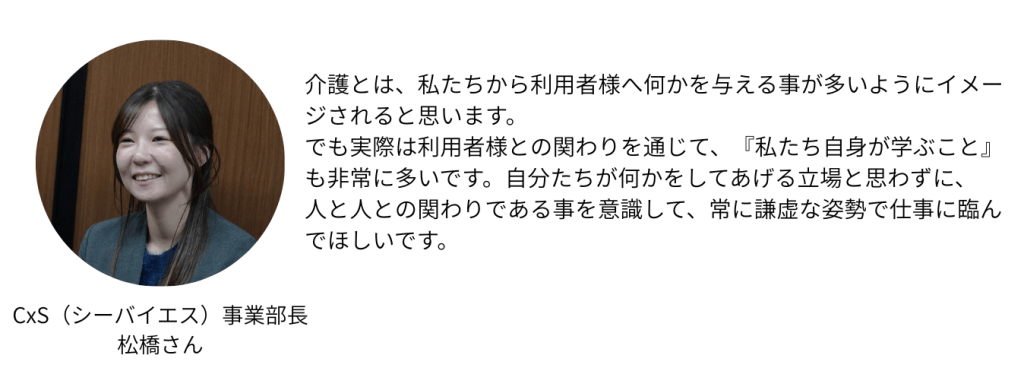 介護とは、私たちから利用者様へ何かを与える事が多いようにイメージされると思います。
でも実際は利用者様との関わりを通じて、『私たち自身が学ぶこと』も非常に多いです。自分たちが何かをしてあげる立場と思わずに、人と人との関わりである事を意識して、常に謙虚な姿勢で仕事に臨んでほしいです。

CxS（シーバイエス）事業部長
松橋さん